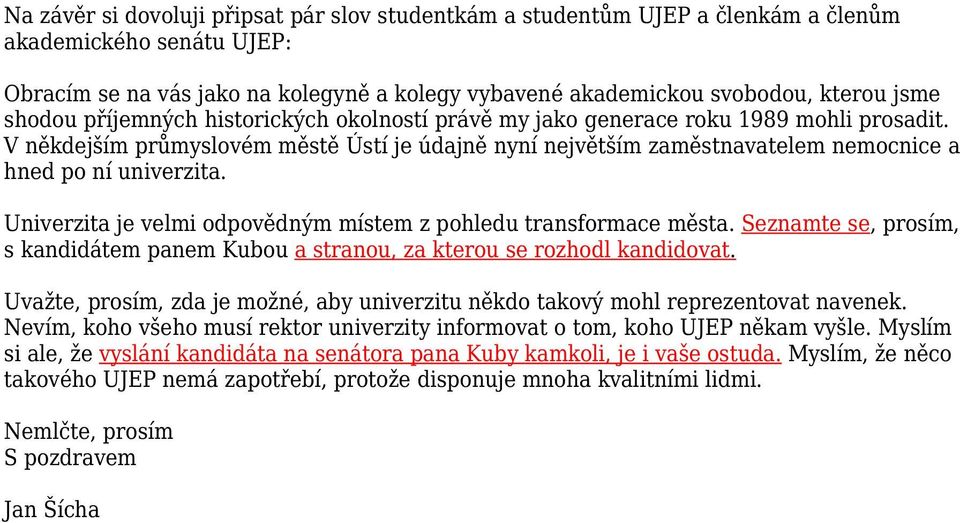 Na závěr si dovoluji připsat pár slov studentkám a studentům UJEP a členkám a členům akademického senátu UJEP:

Obracím se na vás jako na kolegyně a kolegy vybavené akademickou svobodou, kterou jsme shodou příjemných historických okolností právě my jako generace roku 1989 mohli prosadit. V někdejším průmyslovém městě Ústí je údajně nyní největším zaměstnavatelem nemocnice a hned po ní univerzita.

Univerzita je velmi odpovědným místem z pohledu transformace města. Seznamte se, prosím, s kandidátem panem Kubou a stranou, za kterou se rozhodl kandidovat.

Uvažte, prosím, zda je možné, aby univerzitu někdo takový mohl reprezentovat navenek. Nevím, koho všeho musí rektor univerzity informovat o tom, koho UJEP někam vyšle. Myslím si ale, že vyslání kandidáta na senátora pana Kuby kamkoli, je i vaše ostuda. Myslím, že něco takového UJEP nemá zapotřebí, protože disponuje mnoha kvalitními lidmi.

Nemlčte, prosím
S pozdravem

Jan Šícha